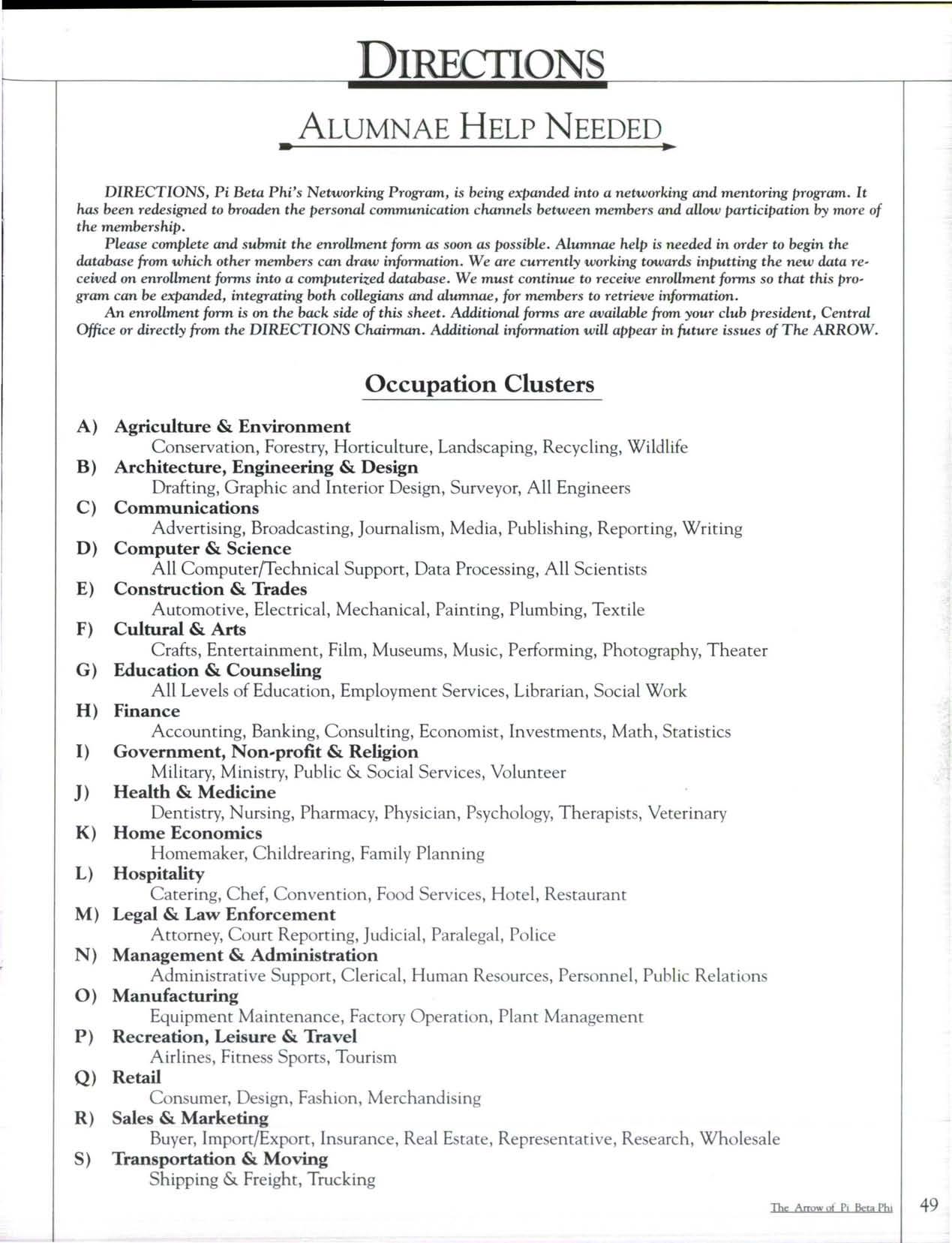 DIRECTIONS

ALUMNAE HELP NEEDED

DIRECTIONS, Pi Beta Phi's Networking Program, is being expanded into a networking and mentoring program. It has been redesigned to broaden the personal communication channels between members and allow participation by more of the membership.

Please complete and submit the enrollment form as soon as possible. Alumnae help is needed in order to begin the database from which other members can draw information. We are currently working towards inputting the new data received on enrollment forms into a computerized database. We must continue to receive enrollment forms so that this program can be expanded, integrating both collegians and alumnae, for members to retrieve information.

An enrollment form is on the back side of this sheet. Additional forms are available from your club president, Central Office or directly from the DIRECTIONS Chairman. Additional information will appear in future issues of The ARROW.

Occupation Clusters

A) Agriculture & Environment
Conservation, Forestry, Horticulture, Landscaping, Recycling, Wildlife
B) Architecture, Engineering & Design
Drafting, Graphic and Interior Design, Surveyor, All Engineers
C) Communications
Advertising, Broadcasting, Journalism, Media, Publishing, Reporting, Writing
D) Computer & Science
All Computer/Technical Support, Data Processing, All Scientists
E) Construction & Trades
Automotive, Electrical, Mechanical, Painting, Plumbing, Textile
F) Cultural & Arts
Crafts, Entertainment, Film, Museums, Music, Performing, Photography, Theater
G) Education & Counseling
All Levels of Education, Employment Services, Librarian, Social Work
H) Finance
Accounting, Banking, Consulting, Economist, Investments, Math, Statistics
I) Government, Non-profit & Religion
Military, Ministry, Public & Social Services, Volunteer
J) Health & Medicine
Dentistry, Nursing, Pharmacy, Physician, Psychology, Therapists, Veterinary
K) Home Economics
Homemaker, Childrearing, Family Planning
L) Hospitality
Catering, Chef, Convention, Food Services, Hotel, Restaurant
M) Legal & Law Enforcement
Attorney, Court Reporting, Judicial, Paralegal, Police
N) Management & Administration
Administrative Support, Clerical, Human Resources, Personnel, Public Relations
O) Manufacturing
Equipment Maintenance, Factory Operation, Plant Management
P) Recreation, Leisure & Travel
Airlines, Fitness Sports, Tourism
Q) Retail
Consumer, Design, Fashion, Merchandising
R) Sales & Marketing
Buyer, Import/Export, Insurance, Real Estate, Representative, Research, Wholesale
S) Transportation & Moving
Shipping & Freight, Trucking

The Arrow of Pi Beta Phi 49